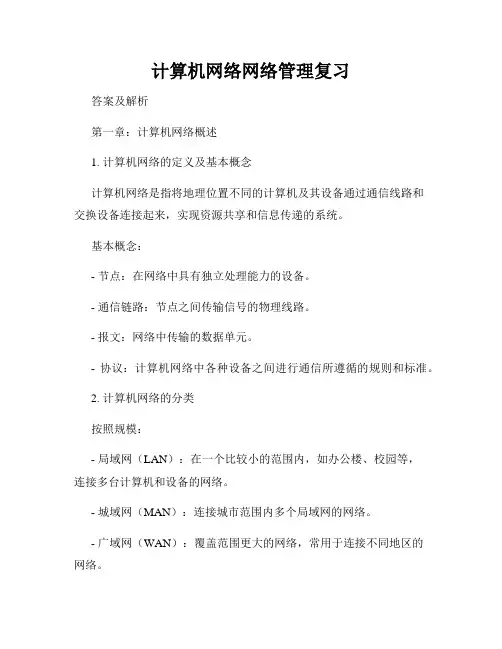 计算机网络网络管理复习

答案及解析

第一章：计算机网络概述

1. 计算机网络的定义及基本概念

计算机网络是指将地理位置不同的计算机及其设备通过通信线路和交换设备连接起来，实现资源共享和信息传递的系统。

基本概念：

- 节点：在网络中具有独立处理能力的设备。

- 通信链路：节点之间传输信号的物理线路。

- 报文：网络中传输的数据单元。

- 协议：计算机网络中各种设备之间进行通信所遵循的规则和标准。

2. 计算机网络的分类

按照规模：

- 局域网（LAN）：在一个比较小的范围内，如办公楼、校园等，连接多台计算机和设备的网络。

- 城域网（MAN）：连接城市范围内多个局域网的网络。

- 广域网（WAN）：覆盖范围更大的网络，常用于连接不同地区的网络。